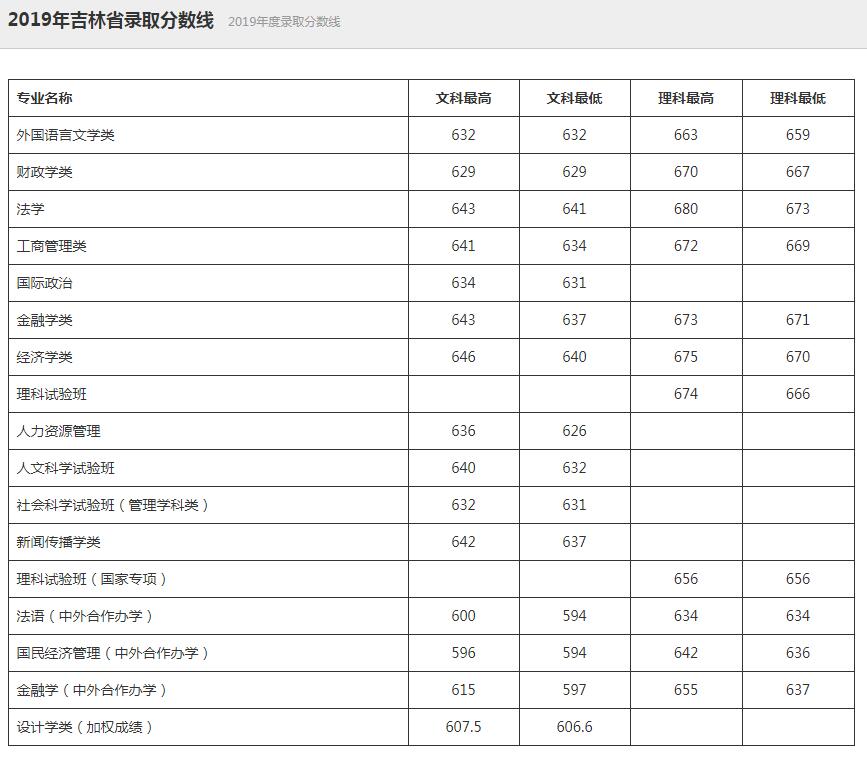 2019年吉林省录取分数线 2019年度录取分数线

| 专业名称 | 文科最高 | 文科最低 | 理科最高 | 理科最低 |
|---|---|---|---|---|
| 外国语言文学类 | 632 | 632 | 663 | 659 |
| 财政学类 | 629 | 629 | 670 | 667 |
| 法学 | 643 | 641 | 680 | 673 |
| 工商管理类 | 641 | 634 | 672 | 669 |
| 国际政治 | 634 | 631 | | |
| 金融学类 | 643 | 637 | 673 | 671 |
| 经济学类 | 646 | 640 | 675 | 670 |
| 理科试验班 | | | 674 | 666 |
| 人力资源管理 | 636 | 626 | | |
| 人文科学试验班 | 640 | 632 | | |
| 社会科学试验班（管理学科类） | 632 | 631 | | |
| 新闻传播学类 | 642 | 637 | | |
| 理科试验班（国家专项） | | | 656 | 656 |
| 法语（中外合作办学） | 600 | 594 | 634 | 634 |
| 国民经济管理（中外合作办学） | 596 | 594 | 642 | 636 |
| 金融学（中外合作办学） | 615 | 597 | 655 | 637 |
| 设计学类（加权成绩） | 607.5 | 606.6 | | |